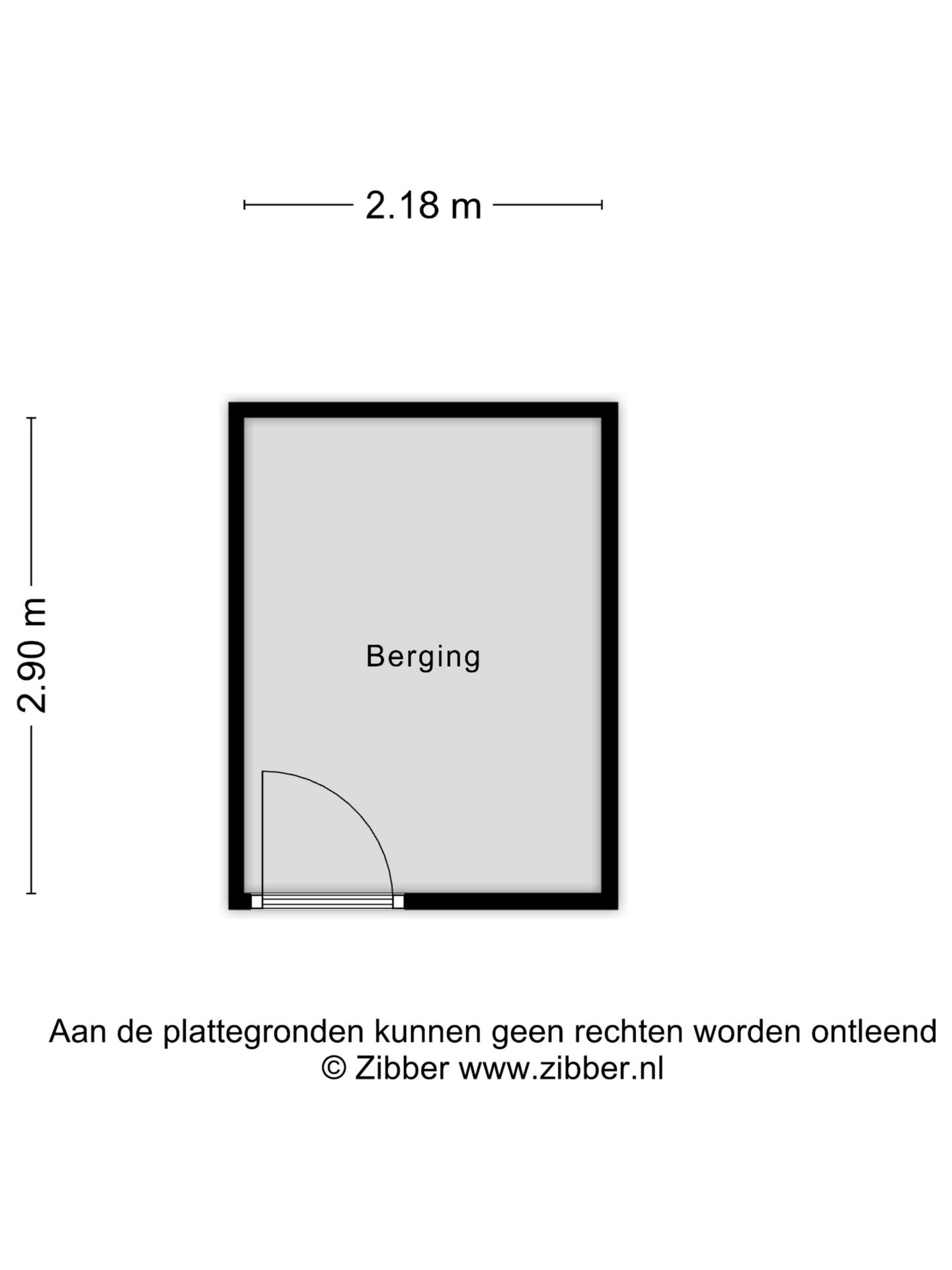 2.18 m

2.90 m

Berging

Aan de plattegronden kunnen geen rechten worden ontleend
© Zibber www.zibber.nl